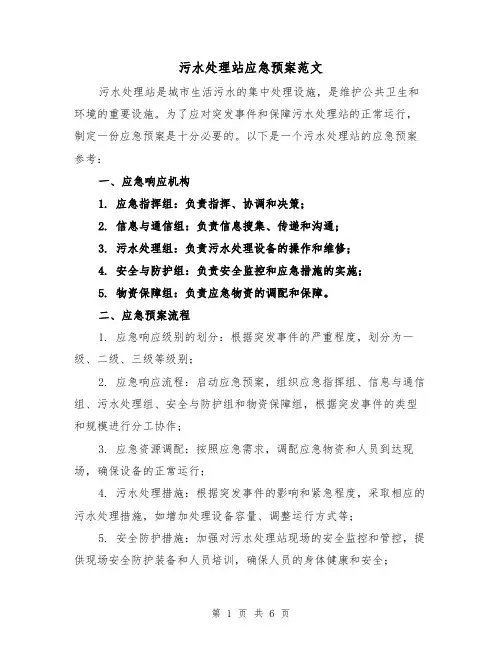 污水处理站应急预案范文

污水处理站是城市生活污水的集中处理设施，是维护公共卫生和环境的重要设施。为了应对突发事件和保障污水处理站的正常运行，制定一份应急预案是十分必要的。以下是一个污水处理站的应急预案参考：

一、应急响应机构

1. 应急指挥组：负责指挥、协调和决策；

2. 信息与通信组：负责信息搜集、传递和沟通；

3. 污水处理组：负责污水处理设备的操作和维修；

4. 安全与防护组：负责安全监控和应急措施的实施；

5. 物资保障组：负责应急物资的调配和保障。

二、应急预案流程

1. 应急响应级别的划分：根据突发事件的严重程度，划分为一级、二级、三级等级别；

2. 应急响应流程：启动应急预案，组织应急指挥组、信息与通信组、污水处理组、安全与防护组和物资保障组，根据突发事件的类型和规模进行分工协作；

3. 应急资源调配：按照应急需求，调配应急物资和人员到达现场，确保设备的正常运行；

4. 污水处理措施：根据突发事件的影响和紧急程度，采取相应的污水处理措施，如增加处理设备容量、调整运行方式等；

5. 安全防护措施：加强对污水处理站现场的安全监控和管控，提供现场安全防护装备和人员培训，确保人员的身体健康和安全；

第 1 页 共 6 页